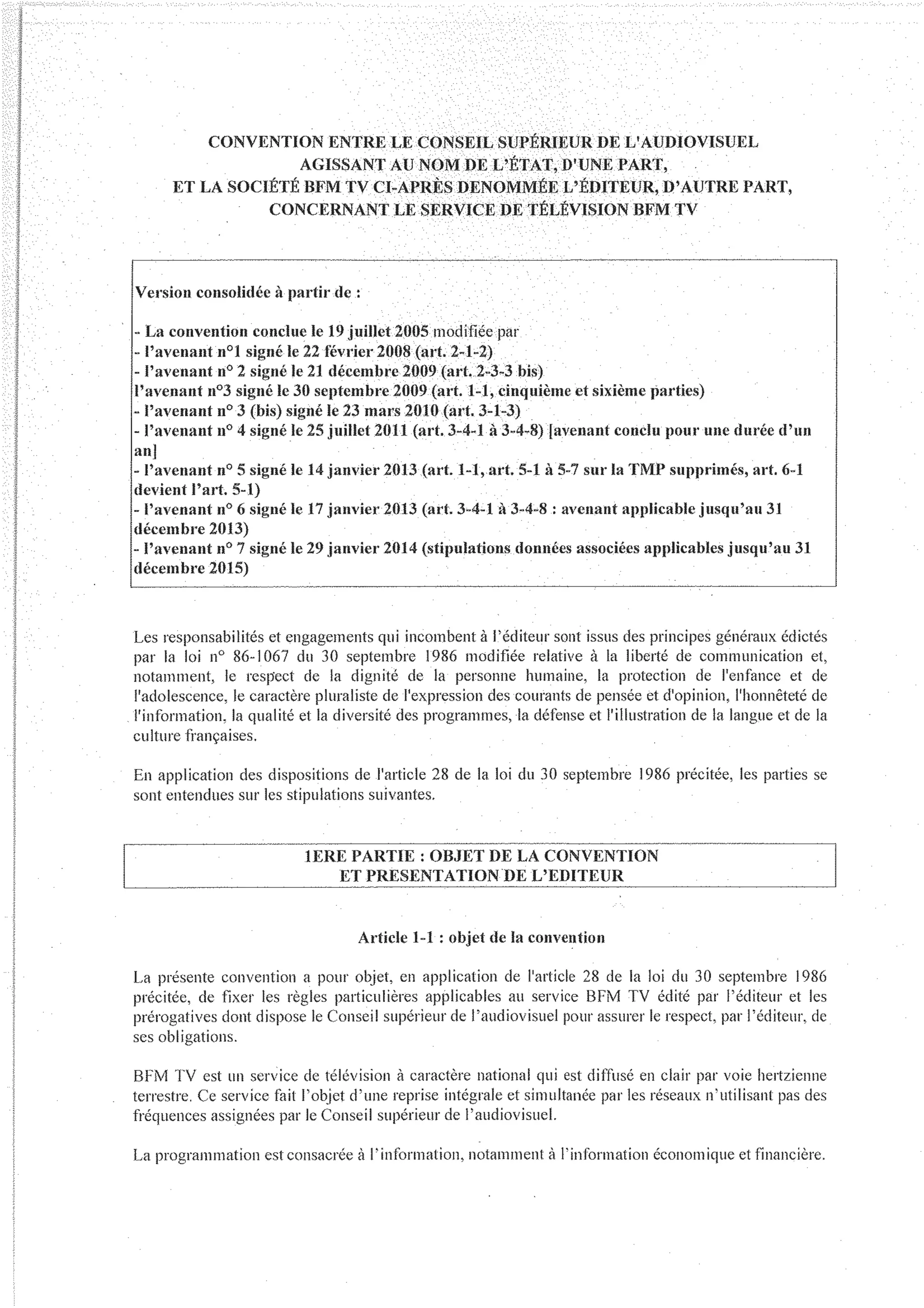 CONVENTION ENTRE LE CONSEIL SUPÉRIEUR DE L'AUDIOVISUEL AGISSANT AU NOM DE L'ÉTAT, D'UNE PART, ET LA SOCIÉTÉ BFM TV CI-APRÈS DENOMMÉE L'ÉDITEUR, D'AUTRE PART, CONCERNANT LE SERVICE DE TÉLÉVISION BFM TV

Version consolidée à partir de :

- La convention conclue le 19 juillet 2005 modifiée par
- l'avenant n°1 signé le 22 février 2008 (art. 2-1-2)
- l'avenant n° 2 signé le 21 décembre 2009 (art. 2-3-3 bis)
l'avenant n°3 signé le 30 septembre 2009 (art. 1-1, cinquième et sixième parties)
- l'avenant n° 3 (bis) signé le 23 mars 2010 (art. 3-1-3)
- l'avenant n° 4 signé le 25 juillet 2011 (art. 3-4-1 à 3-4-8) [avenant conclu pour une durée d'un an]
- l'avenant n° 5 signé le 14 janvier 2013 (art. 1-1, art. 5-1 à 5-7 sur la TMP supprimés, art. 6-1 devient l'art. 5-1)
- l'avenant n° 6 signé le 17 janvier 2013 (art. 3-4-1 à 3-4-8 : avenant applicable jusqu'au 31 décembre 2013)
- l'avenant n° 7 signé le 29 janvier 2014 (stipulations données associées applicables jusqu'au 31 décembre 2015)

Les responsabilités et engagements qui incombent à l'éditeur sont issus des principes généraux édictés par la loi n° 86-1067 du 30 septembre 1986 modifiée relative à la liberté de communication et, notamment, le respect de la dignité de la personne humaine, la protection de l'enfance et de l'adolescence, le caractère pluraliste de l'expression des courants de pensée et d'opinion, l'honnêteté de l'information, la qualité et la diversité des programmes, la défense et l'illustration de la langue et de la culture françaises.

En application des dispositions de l'article 28 de la loi du 30 septembre 1986 précitée, les parties se sont entendues sur les stipulations suivantes.

1ERE PARTIE : OBJET DE LA CONVENTION ET PRESENTATION DE L'EDITEUR

Article 1-1 : objet de la convention

La présente convention a pour objet, en application de l'article 28 de la loi du 30 septembre 1986 précitée, de fixer les règles particulières applicables au service BFM TV édité par l'éditeur et les prérogatives dont dispose le Conseil supérieur de l'audiovisuel pour assurer le respect, par l'éditeur, de ses obligations.

BFM TV est un service de télévision à caractère national qui est diffusé en clair par voie hertzienne terrestre. Ce service fait l'objet d'une reprise intégrale et simultanée par les réseaux n'utilisant pas des fréquences assignées par le Conseil supérieur de l'audiovisuel.

La programmation est consacrée à l'information, notamment à l'information économique et financière.